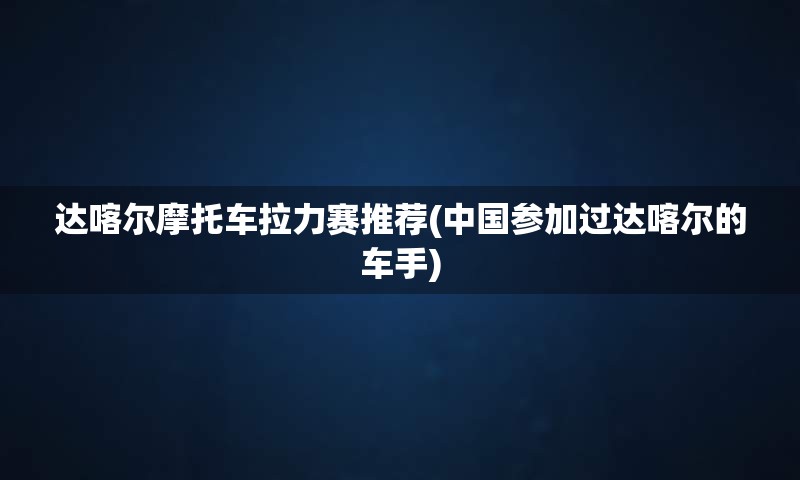 达喀尔摩托车拉力赛推荐(中国参加过达喀尔的车手)